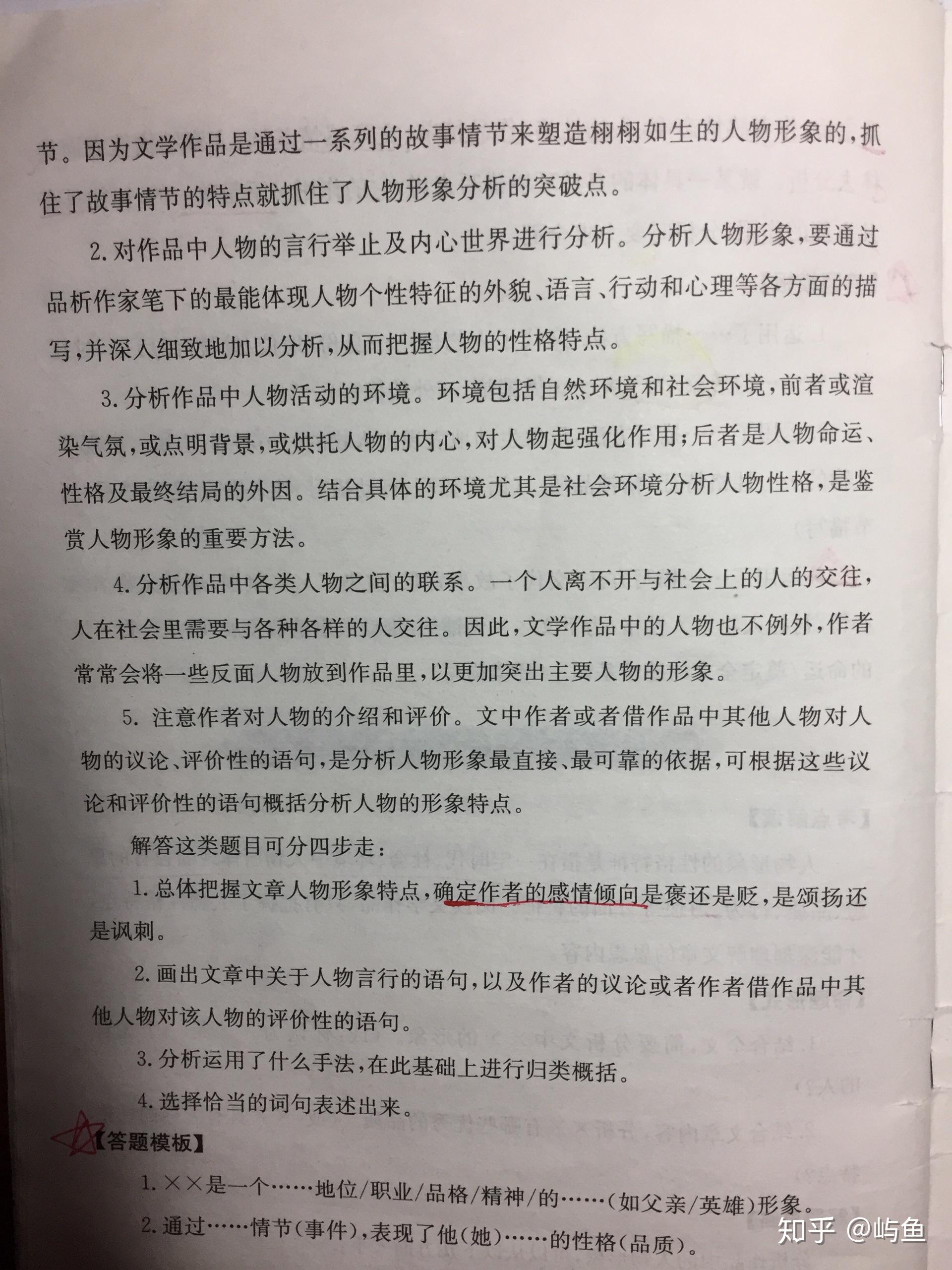 节。因为文学作品是通过一系列的故事情节来塑造栩栩如生的人物形象的，抓住了故事情节的特点就抓住了人物形象分析的突破点。

2.对作品中人物的言行举止及内心世界进行分析。分析人物形象，要通过品析作家笔下的最能体现人物个性特征的外貌、语言、行动和心理等各方面的描写，并深入细致地加以分析，从而把握人物的性格特点。

3.分析作品中人物活动的环境。环境包括自然环境和社会环境，前者或渲染气氛，或点明背景，或烘托人物的内心，对人物起强化作用；后者是人物命运、性格及最终结局的外因。结合具体的环境尤其是社会环境分析人物性格，是鉴赏人物形象的重要方法。

4.分析作品中各类人物之间的联系。一个人离不开与社会上的人的交往，人在社会里需要与各种各样的人交往。因此，文学作品中的人物也不例外，作者常常会将一些反面人物放到作品里，以更加突出主要人物的形象。

5. 注意作者对人物的介绍和评价。文中作者或者借作品中其他人物对人物的议论、评价性的语句，是分析人物形象最直接、最可靠的依据，可根据这些议论和评价性的语句概括分析人物的形象特点。

解答这类题目可分四步走：

1.总体把握文章人物形象特点，确定作者的感情倾向是褒还是贬，是颂扬还是讽刺。

2.画出文章中关于人物言行的语句，以及作者的议论或者作者借作品中其他人物对该人物的评价性的语句。

3.分析运用了什么手法，在此基础上进行归类概括。

4.选择恰当的词句表述出来。

【答题模板】

1.××是一个……地位/职业/品格/精神/的……（如父亲/英雄）形象。

2.通过……情节（事件），表现了他（她）……的性格（品质）。

知乎 @屿鱼